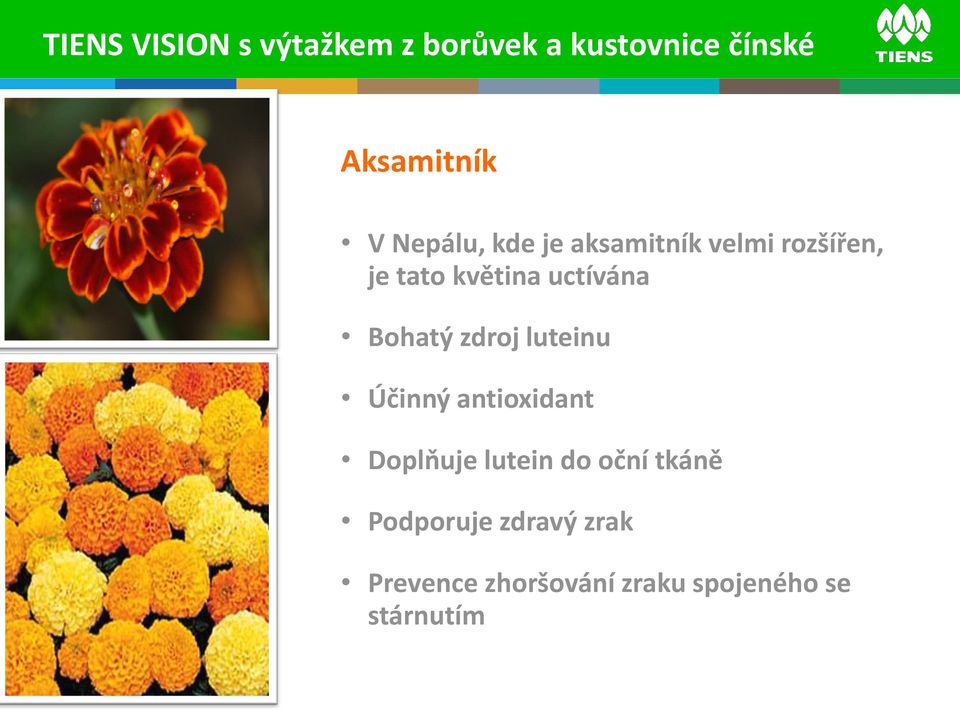 TIENS VISION s výtažkem z borůvek a kustovnice čínské

TIENS

Aksamitník

• V Nepálu, kde je aksamitník velmi rozšířen, je tato květina uctívána

• Bohatý zdroj luteinu

• Účinný antioxidant

• Doplňuje lutein do oční tkáně

• Podporuje zdravý zrak

• Prevence zhoršování zraku spojeného se stárnutím